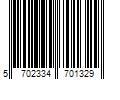 5 702334 701329